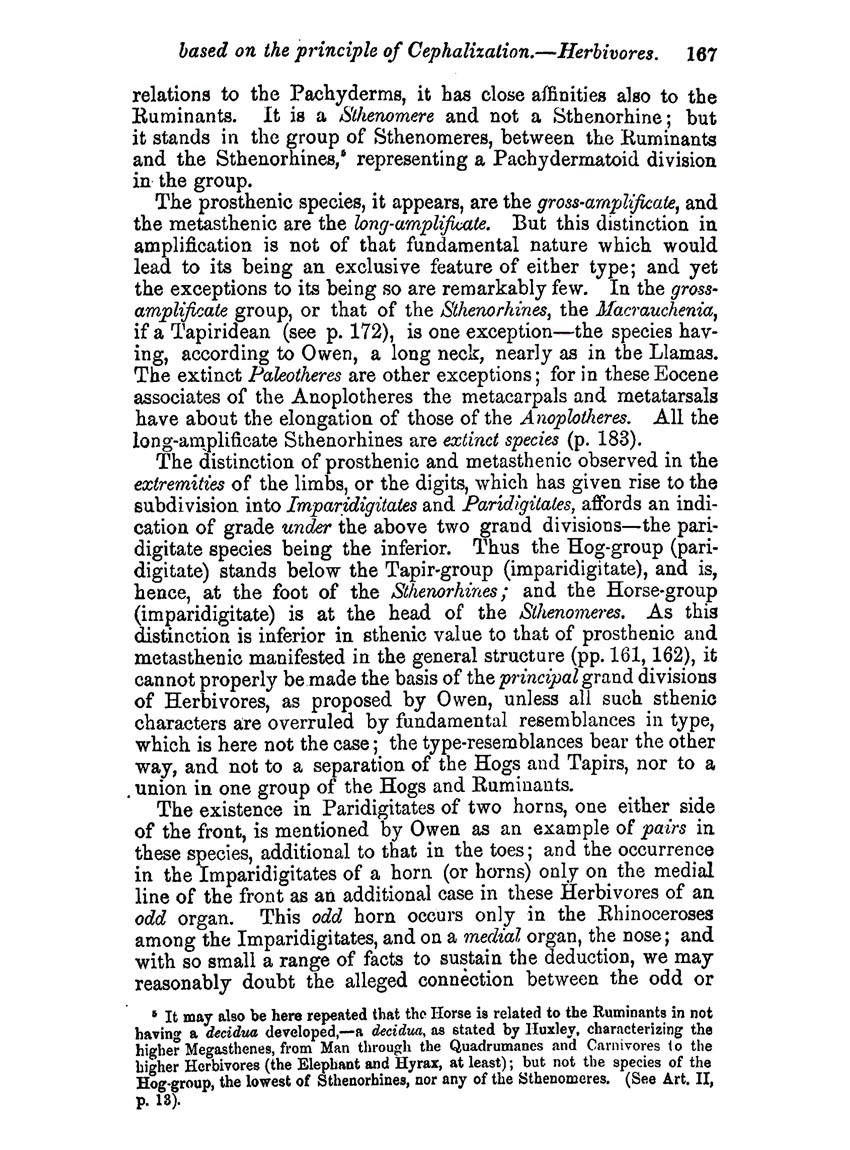 based on the principle of Cephalization.—Herbivores. 167

relations to the Pachyderms, it has close affinities also to the Ruminants. It is a Sthenomere and not a Sthenorhine; but it stands in the group of Sthenomeres, between the Ruminants and the Sthenorhines,⁶ representing a Pachydermatoid division in the group.

The prosthenic species, it appears, are the gross-amplificate, and the metasthenic are the long-amplificate. But this distinction in amplification is not of that fundamental nature which would lead to its being an exclusive feature of either type; and yet the exceptions to its being so are remarkably few. In the gross-amplificate group, or that of the Sthenorhines, the Macrauchenia, if a Tapiridean (see p. 172), is one exception—the species having, according to Owen, a long neck, nearly as in the Llamas. The extinct Paleotheres are other exceptions; for in these Eocene associates of the Anoplotheres the metacarpals and metatarsals have about the elongation of those of the Anoplotheres. All the long-amplificate Sthenorhines are extinct species (p. 183).

The distinction of prosthenic and metasthenic observed in the extremities of the limbs, or the digits, which has given rise to the subdivision into Imparidigitates and Paridigitates, affords an indication of grade under the above two grand divisions—the paridigitate species being the inferior. Thus the Hog-group (paridigitate) stands below the Tapir-group (imparidigitate), and is, hence, at the foot of the Sthenorhines; and the Horse-group (imparidigitate) is at the head of the Sthenomeres. As this distinction is inferior in sthenic value to that of prosthenic and metasthenic manifested in the general structure (pp. 161, 162), it cannot properly be made the basis of the principal grand divisions of Herbivores, as proposed by Owen, unless all such sthenic characters are overruled by fundamental resemblances in type, which is here not the case; the type-resemblances bear the other way, and not to a separation of the Hogs and Tapirs, nor to a union in one group of the Hogs and Ruminants.

The existence in Paridigitates of two horns, one either side of the front, is mentioned by Owen as an example of pairs in these species, additional to that in the toes; and the occurrence in the Imparidigitates of a horn (or horns) only on the medial line of the front as an additional case in these Herbivores of an odd organ. This odd horn occurs only in the Rhinoceroses among the Imparidigitates, and on a medial organ, the nose; and with so small a range of facts to sustain the deduction, we may reasonably doubt the alleged connection between the odd or

⁶ It may also be here repeated that the Horse is related to the Ruminants in not having a decidua developed,—a decidua, as stated by Huxley, characterizing the higher Megasthenes, from Man through the Quadrumanes and Carnivores to the higher Herbivores (the Elephant and Hyrax, at least); but not the species of the Hog-group, the lowest of Sthenorhines, nor any of the Sthenomeres. (See Art. II, p. 13).